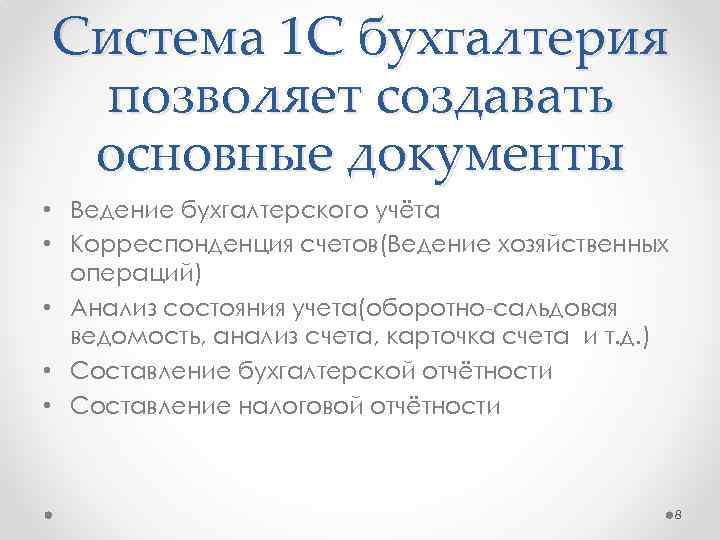 Система 1С бухгалтерия позволяет создавать основные документы

• Ведение бухгалтерского учёта
• Корреспонденция счетов(Ведение хозяйственных операций)
• Анализ состояния учета(оборотно-сальдовая ведомость, анализ счета, карточка счета и т.д.)
• Составление бухгалтерской отчётности
• Составление налоговой отчётности

8